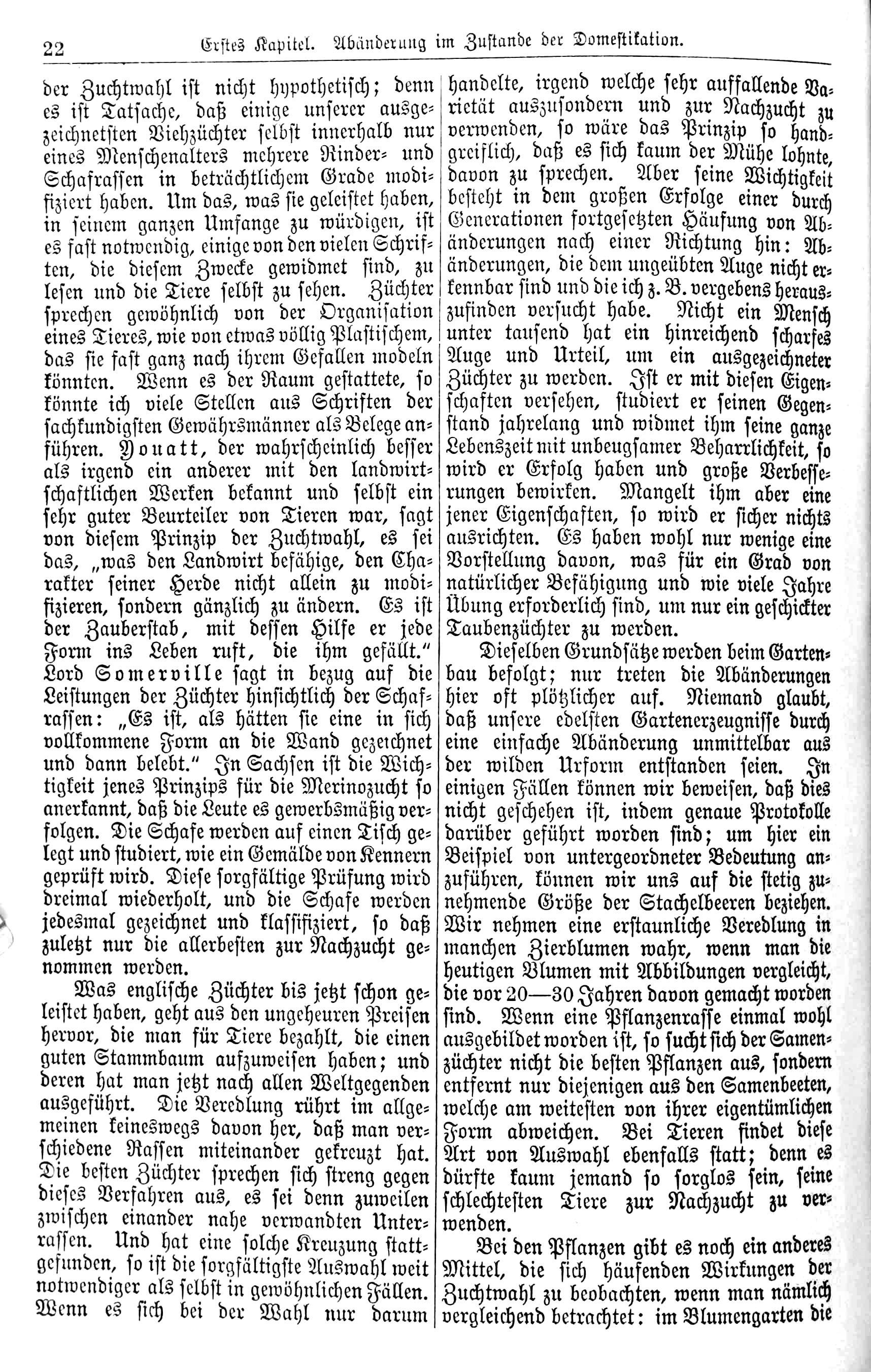 22 Erstes Kapitel. Abänderung im Zustande der Domestikation.

der Zuchtwahl ist nicht hypothetisch; denn es ist Tatsache, daß einige unserer ausgezeichnetsten Viehzüchter selbst innerhalb nur eines Menschenalters mehrere Rinder- und Schafrassen in beträchtlichem Grade modifiziert haben. Um das, was sie geleistet haben, in seinem ganzen Umfange zu würdigen, ist es fast notwendig, einige von den vielen Schriften, die diesem Zwecke gewidmet sind, zu lesen und die Tiere selbst zu sehen. Züchter sprechen gewöhnlich von der Organisation eines Tieres, wie von etwas völlig Plastischem, das sie fast ganz nach ihrem Gefallen modeln könnten. Wenn es der Raum gestattete, so könnte ich viele Stellen aus Schriften der sachkundigsten Gewährsmänner als Belege anführen. Youatt, der wahrscheinlich besser als irgend ein anderer mit den landwirtschaftlichen Werken bekannt und selbst ein sehr guter Beurteiler von Tieren war, sagt von diesem Prinzip der Zuchtwahl, es sei das, „was den Landwirt befähige, den Charakter seiner Herde nicht allein zu modifizieren, sondern gänzlich zu ändern. Es ist der Zauberstab, mit dessen Hilfe er jede Form ins Leben ruft, die ihm gefällt." Lord Somerville sagt in bezug auf die Leistungen der Züchter hinsichtlich der Schafrassen: „Es ist, als hätten sie eine in sich vollkommene Form an die Wand gezeichnet und dann belebt." In Sachsen ist die Wichtigkeit jenes Prinzips für die Merinozucht so anerkannt, daß die Leute es gewerbsmäßig verfolgen. Die Schafe werden auf einen Tisch gelegt und studiert, wie ein Gemälde von Kennern geprüft wird. Diese sorgfältige Prüfung wird dreimal wiederholt, und die Schafe werden jedesmal gezeichnet und klassifiziert, so daß zuletzt nur die allerbesten zur Nachzucht genommen werden.

Was englische Züchter bis jetzt schon geleistet haben, geht aus den ungeheuren Preisen hervor, die man für Tiere bezahlt, die einen guten Stammbaum aufzuweisen haben; und deren hat man jetzt nach allen Weltgegenden ausgeführt. Die Veredlung rührt im allgemeinen keineswegs davon her, daß man verschiedene Rassen miteinander gekreuzt hat. Die besten Züchter sprechen sich streng gegen dieses Verfahren aus, es sei denn zuweilen zwischen einander nahe verwandten Unterrassen. Und hat eine solche Kreuzung stattgefunden, so ist die sorgfältigste Auswahl weit notwendiger als selbst in gewöhnlichen Fällen. Wenn es sich bei der Wahl nur darum handelte, irgend welche sehr auffallende Varietät auszusondern und zur Nachzucht zu verwenden, so wäre das Prinzip so handgreiflich, daß es sich kaum der Mühe lohnte, davon zu sprechen. Aber seine Wichtigkeit besteht in dem großen Erfolge einer durch Generationen fortgesetzten Häufung von Abänderungen nach einer Richtung hin: Abänderungen, die dem ungeübten Auge nicht erkennbar sind und die ich z. B. vergebens herauszufinden versucht habe. Nicht ein Mensch unter tausend hat ein hinreichend scharfes Auge und Urteil, um ein ausgezeichneter Züchter zu werden. Ist er mit diesen Eigenschaften versehen, studiert er seinen Gegenstand jahrelang und widmet ihm seine ganze Lebenszeit mit unbeugsamer Beharrlichkeit, so wird er Erfolg haben und große Verbesserungen bewirken. Mangelt ihm aber eine jener Eigenschaften, so wird er sicher nichts ausrichten. Es haben wohl nur wenige eine Vorstellung davon, was für ein Grad von natürlicher Befähigung und wie viele Jahre Übung erforderlich sind, um nur ein geschickter Taubenzüchter zu werden.

Dieselben Grundsätze werden beim Gartenbau befolgt; nur treten die Abänderungen hier oft plötzlicher auf. Niemand glaubt, daß unsere edelsten Gartenerzeugnisse durch eine einfache Abänderung unmittelbar aus der wilden Urform entstanden seien. In einigen Fällen können wir beweisen, daß dies nicht geschehen ist, indem genaue Protokolle darüber geführt worden sind; um hier ein Beispiel von untergeordneter Bedeutung anzuführen, können wir uns auf die stetig zunehmende Größe der Stachelbeeren beziehen. Wir nehmen eine erstaunliche Veredlung in manchen Zierblumen wahr, wenn man die heutigen Blumen mit Abbildungen vergleicht, die vor 20—30 Jahren davon gemacht worden sind. Wenn eine Pflanzenrasse einmal wohl ausgebildet worden ist, so sucht sich der Samenzüchter nicht die besten Pflanzen aus, sondern entfernt nur diejenigen aus den Samenbeeten, welche am weitesten von ihrer eigentümlichen Form abweichen. Bei Tieren findet diese Art von Auswahl ebenfalls statt; denn es dürfte kaum jemand so sorglos sein, seine schlechtesten Tiere zur Nachzucht zu verwenden.

Bei den Pflanzen gibt es noch ein anderes Mittel, die sich häufenden Wirkungen der Zuchtwahl zu beobachten, wenn man nämlich vergleichend betrachtet: im Blumengarten die